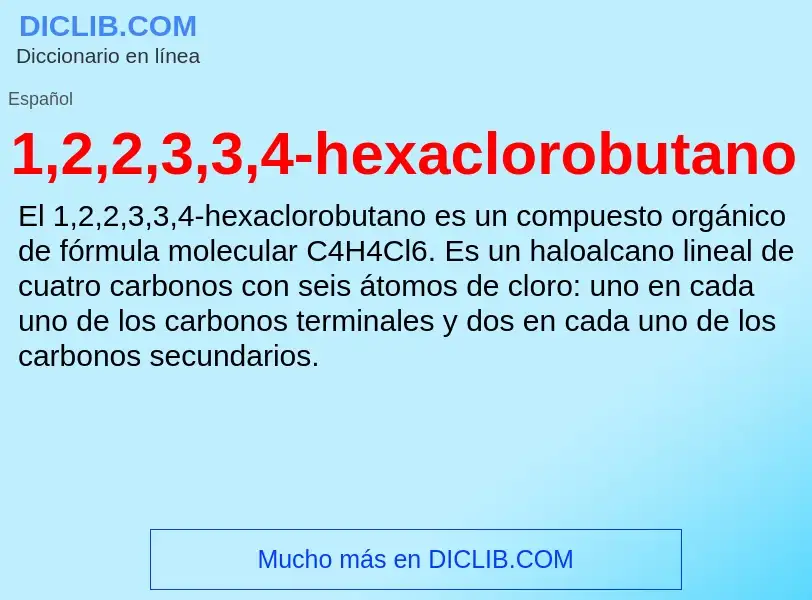 DICLIB.COM
Diccionario en línea

Español

1,2,2,3,3,4-hexaclorobutano

El 1,2,2,3,3,4-hexaclorobutano es un compuesto orgánico de fórmula molecular C4H4Cl6. Es un haloalcano lineal de cuatro carbonos con seis átomos de cloro: uno en cada uno de los carbonos terminales y dos en cada uno de los carbonos secundarios.

Mucho más en DICLIB.COM